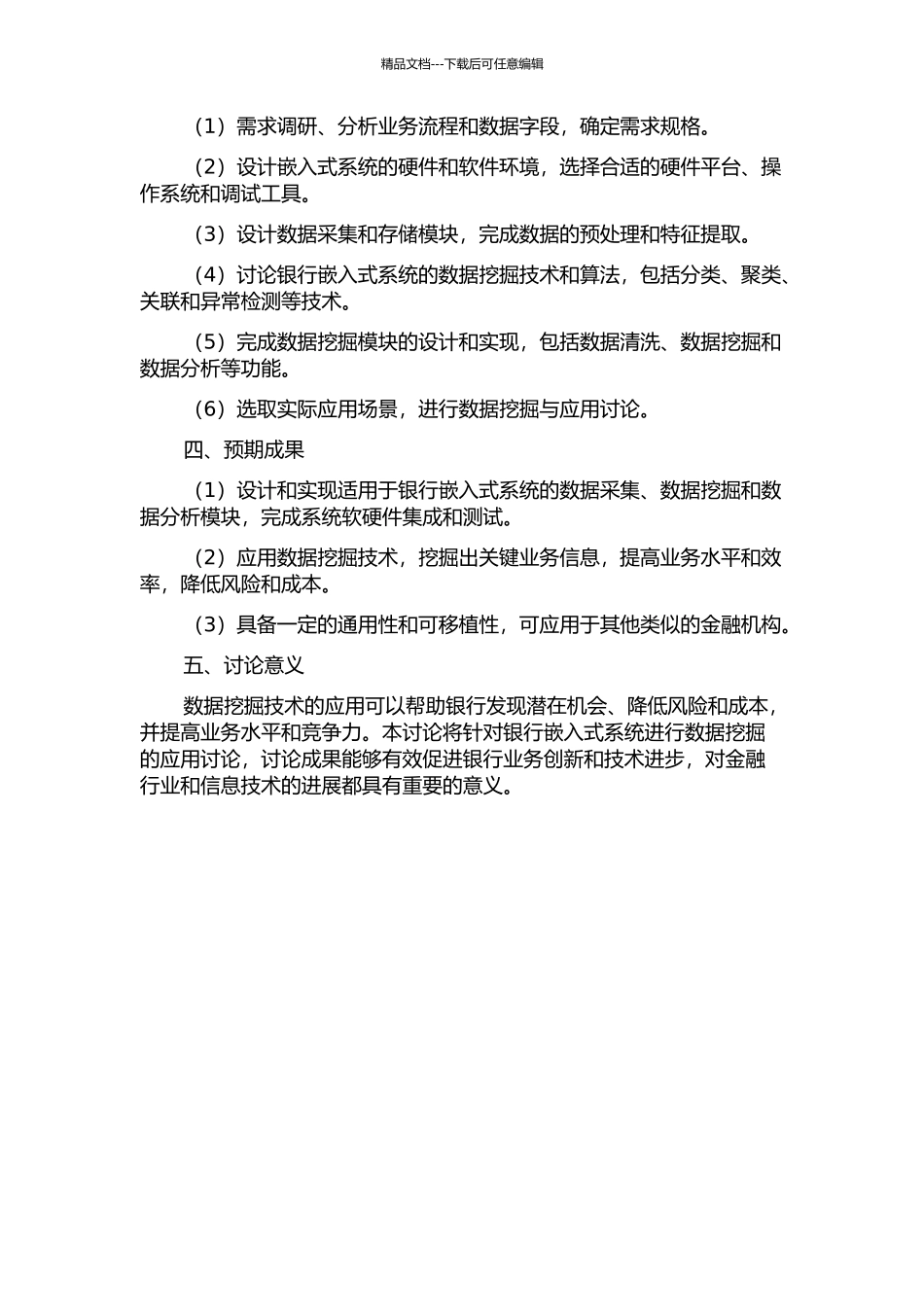 精品文档---下载后可任意编辑

（1）需求调研、分析业务流程和数据字段，确定需求规格。

（2）设计嵌入式系统的硬件和软件环境，选择合适的硬件平台、操作系统和调试工具。

（3）设计数据采集和存储模块，完成数据的预处理和特征提取。

（4）讨论银行嵌入式系统的数据挖掘技术和算法，包括分类、聚类、关联和异常检测等技术。

（5）完成数据挖掘模块的设计和实现，包括数据清洗、数据挖掘和数据分析等功能。

（6）选取实际应用场景，进行数据挖掘与应用讨论。

四、预期成果

（1）设计和实现适用于银行嵌入式系统的数据采集、数据挖掘和数据分析模块，完成系统软硬件集成和测试。

（2）应用数据挖掘技术，挖掘出关键业务信息，提高业务水平和效率，降低风险和成本。

（3）具备一定的通用性和可移植性，可应用于其他类似的金融机构。

五、讨论意义

数据挖掘技术的应用可以帮助银行发现潜在机会、降低风险和成本，并提高业务水平和竞争力。本讨论将针对银行嵌入式系统进行数据挖掘的应用讨论，讨论成果能够有效促进银行业务创新和技术进步，对金融行业和信息技术的进展都具有重要的意义。